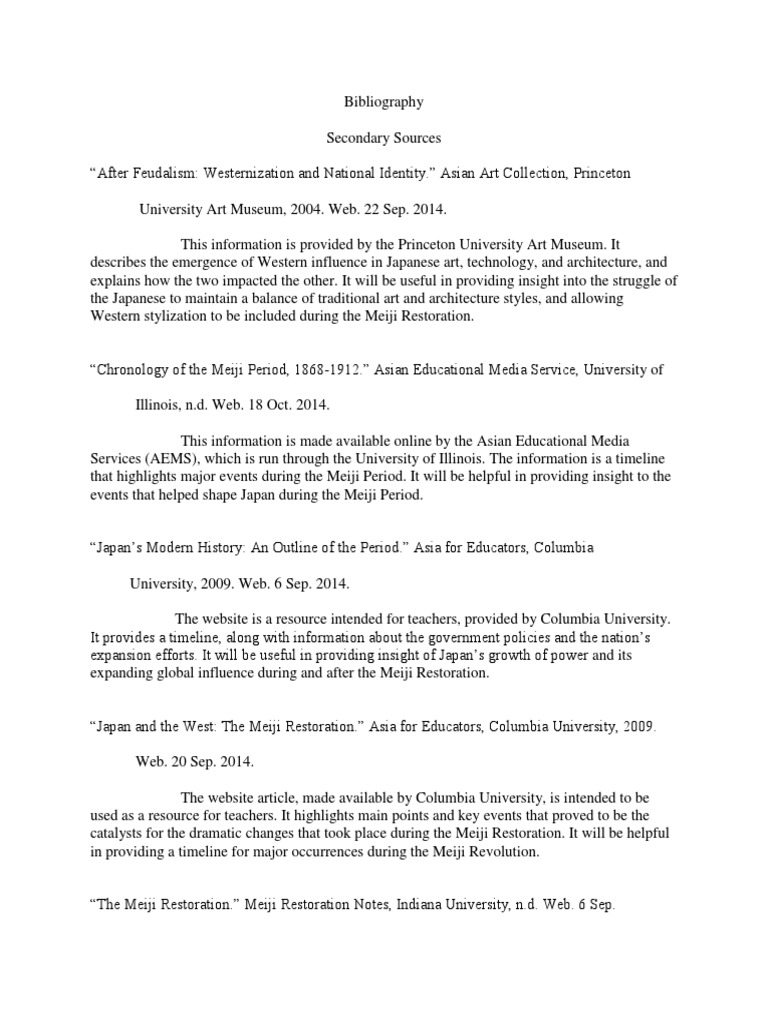 Bibliography

Secondary Sources

“After Feudalism: Westernization and National Identity.” Asian Art Collection, Princeton

University Art Museum, 2004. Web. 22 Sep. 2014.

This information is provided by the Princeton University Art Museum. It describes the emergence of Western influence in Japanese art, technology, and architecture, and explains how the two impacted the other. It will be useful in providing insight into the struggle of the Japanese to maintain a balance of traditional art and architecture styles, and allowing Western stylization to be included during the Meiji Restoration.

“Chronology of the Meiji Period, 1868-1912.” Asian Educational Media Service, University of

Illinois, n.d. Web. 18 Oct. 2014.

This information is made available online by the Asian Educational Media Services (AEMS), which is run through the University of Illinois. The information is a timeline that highlights major events during the Meiji Period. It will be helpful in providing insight to the events that helped shape Japan during the Meiji Period.

“Japan’s Modern History: An Outline of the Period.” Asia for Educators, Columbia

University, 2009. Web. 6 Sep. 2014.

The website is a resource intended for teachers, provided by Columbia University. It provides a timeline, along with information about the government policies and the nation’s expansion efforts. It will be useful in providing insight of Japan’s growth of power and its expanding global influence during and after the Meiji Restoration.

“Japan and the West: The Meiji Restoration.” Asia for Educators, Columbia University, 2009.

Web. 20 Sep. 2014.

The website article, made available by Columbia University, is intended to be used as a resource for teachers. It highlights main points and key events that proved to be the catalysts for the dramatic changes that took place during the Meiji Restoration. It will be helpful in providing a timeline for major occurrences during the Meiji Revolution.

“The Meiji Restoration.” Meiji Restoration Notes, Indiana University, n.d. Web. 6 Sep.